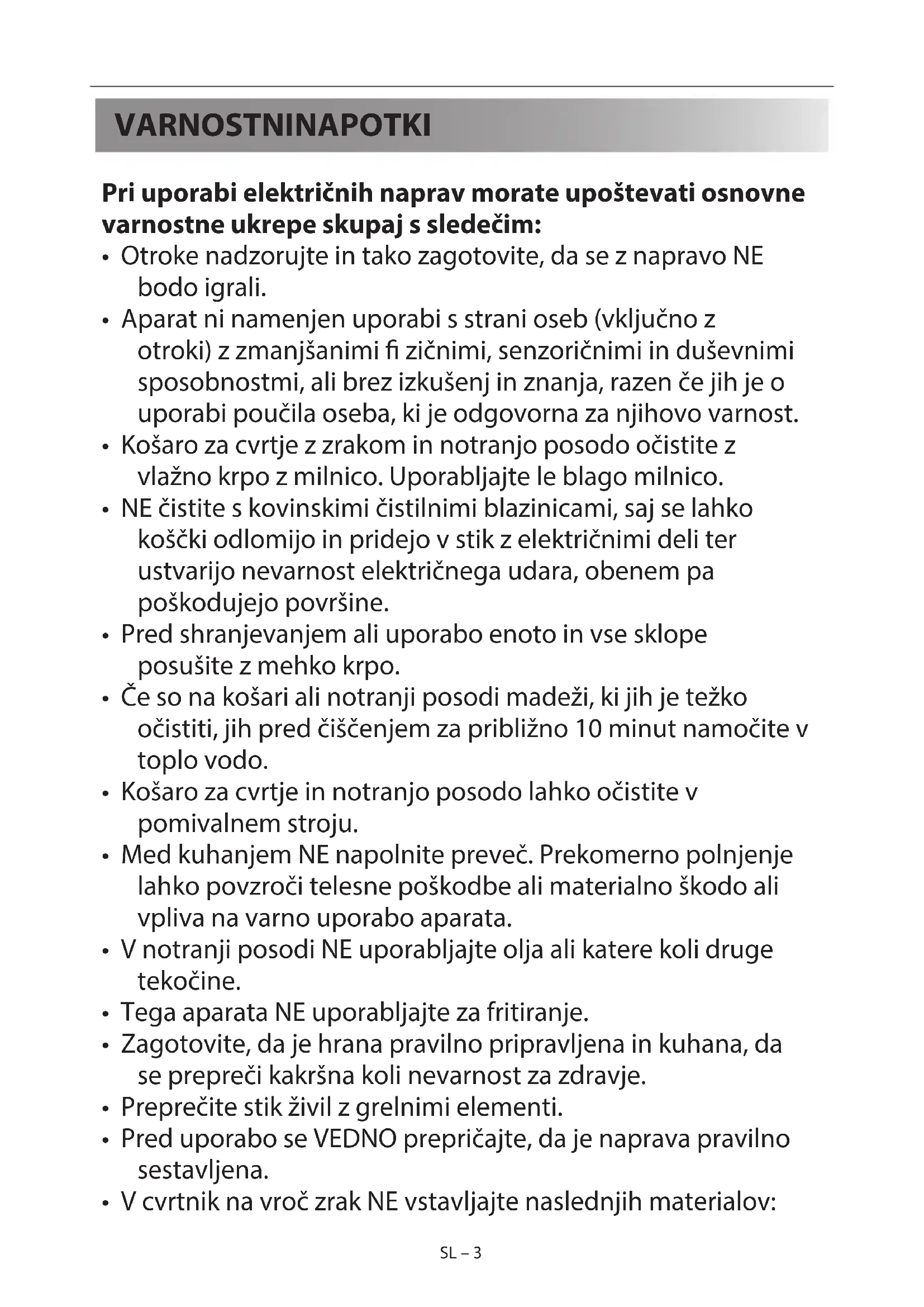 VARNOSTNINAPOTKI

Pri uporabi električnih naprav morate upoštevati osnovne varnostne ukrepe skupaj s sledečim:

• Otroke nadzorujte in tako zagotovite, da se z napravo NE bodo igrali.
• Aparat ni namenjen uporabi s strani oseb (vključno z otroki) z zmanjšanimi fi zičnimi, senzoričnimi in duševnimi sposobnostmi, ali brez izkušenj in znanja, razen če jih je o uporabi poučila oseba, ki je odgovorna za njihovo varnost.
• Košaro za cvrtje z zrakom in notranjo posodo očistite z vlažno krpo z milnico. Uporabljajte le blago milnico.
• NE čistite s kovinskimi čistilnimi blazinicami, saj se lahko koščki odlomijo in pridejo v stik z električnimi deli ter ustvarijo nevarnost električnega udara, obenem pa poškodujejo površine.
• Pred shranjevanjem ali uporabo enoto in vse sklope posušite z mehko krpo.
• Če so na košari ali notranji posodi madeži, ki jih je težko očistiti, jih pred čiščenjem za približno 10 minut namočite v toplo vodo.
• Košaro za cvrtje in notranjo posodo lahko očistite v pomivalnem stroju.
• Med kuhanjem NE napolnite preveč. Prekomerno polnjenje lahko povzroči telesne poškodbe ali materialno škodo ali vpliva na varno uporabo aparata.
• V notranji posodi NE uporabljajte olja ali katere koli druge tekočine.
• Tega aparata NE uporabljajte za fritiranje.
• Zagotovite, da je hrana pravilno pripravljena in kuhana, da se prepreči kakršna koli nevarnost za zdravje.
• Preprečite stik živil z grelnimi elementi.
• Pred uporabo se VEDNO prepričajte, da je naprava pravilno sestavljena.
• V cvrtnik na vroč zrak NE vstavljajte naslednjih materialov:

SL – 3